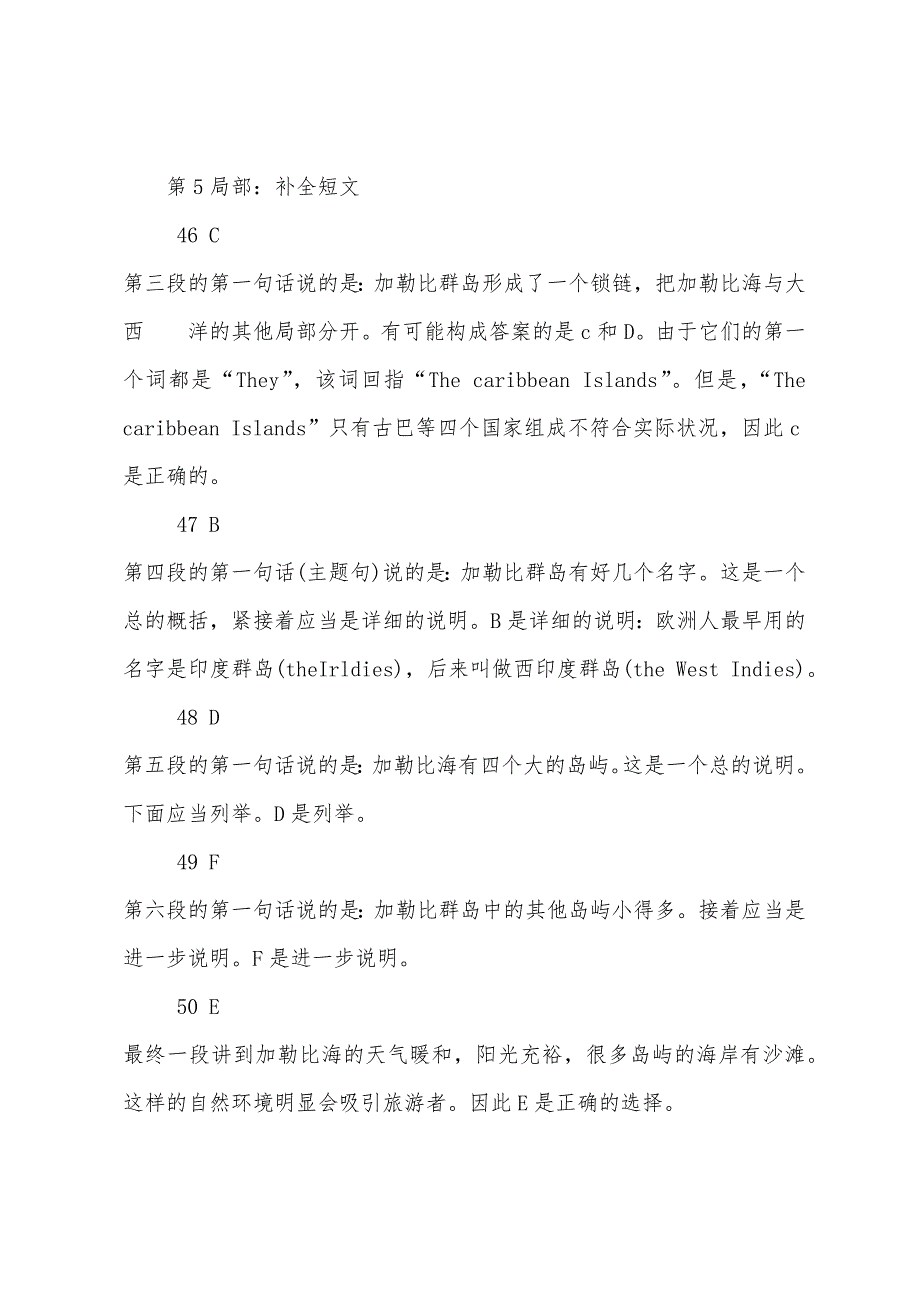 第5局部：补全短文

46 C

第三段的第一句话说的是：加勒比群岛形成了一个锁链，把加勒比海与大西 洋的其他局部分开。有可能构成答案的是c和D。由于它们的第一个词都是“They”，该词回指“The caribbean Islands”。但是，“The caribbean Islands”只有古巴等四个国家组成不符合实际状况，因此c是正确的。

47 B

第四段的第一句话(主题句)说的是：加勒比群岛有好几个名字。这是一个总的概括，紧接着应当是详细的说明。B是详细的说明：欧洲人最早用的名字是印度群岛(theIrldies)，后来叫做西印度群岛(the West Indies)。

48 D

第五段的第一句话说的是：加勒比海有四个大的岛屿。这是一个总的说明。下面应当列举。D是列举。

49 F

第六段的第一句话说的是：加勒比群岛中的其他岛屿小得多。接着应当是进一步说明。F是进一步说明。

50 E

最终一段讲到加勒比海的天气暖和，阳光充裕，很多岛屿的海岸有沙滩。这样的自然环境明显会吸引旅游者。因此E是正确的选择。